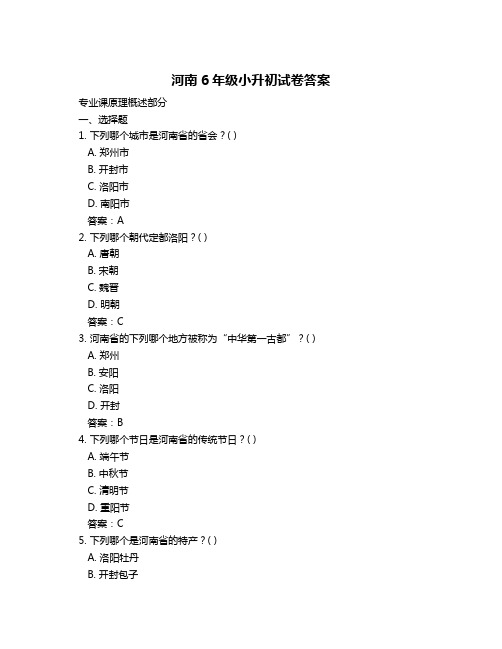 河南 6 年级小升初试卷答案

专业课原理概述部分

一、选择题

1. 下列哪个城市是河南省的省会？( )

A. 郑州市

B. 开封市

C. 洛阳市

D. 南阳市

答案：A

2. 下列哪个朝代定都洛阳？( )

A. 唐朝

B. 宋朝

C. 魏晋

D. 明朝

答案：C

3. 河南省的下列哪个地方被称为“中华第一古都”？( )

A. 郑州

B. 安阳

C. 洛阳

D. 开封

答案：B

4. 下列哪个节日是河南省的传统节日？( )

A. 端午节

B. 中秋节

C. 清明节

D. 重阳节

答案：C

5. 下列哪个是河南省的特产？( )

A. 洛阳牡丹

B. 开封包子